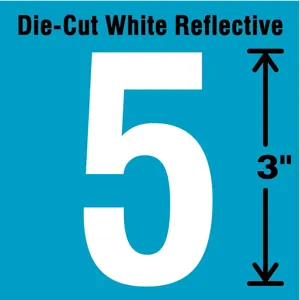 Die-Cut White Reflective

5

3"